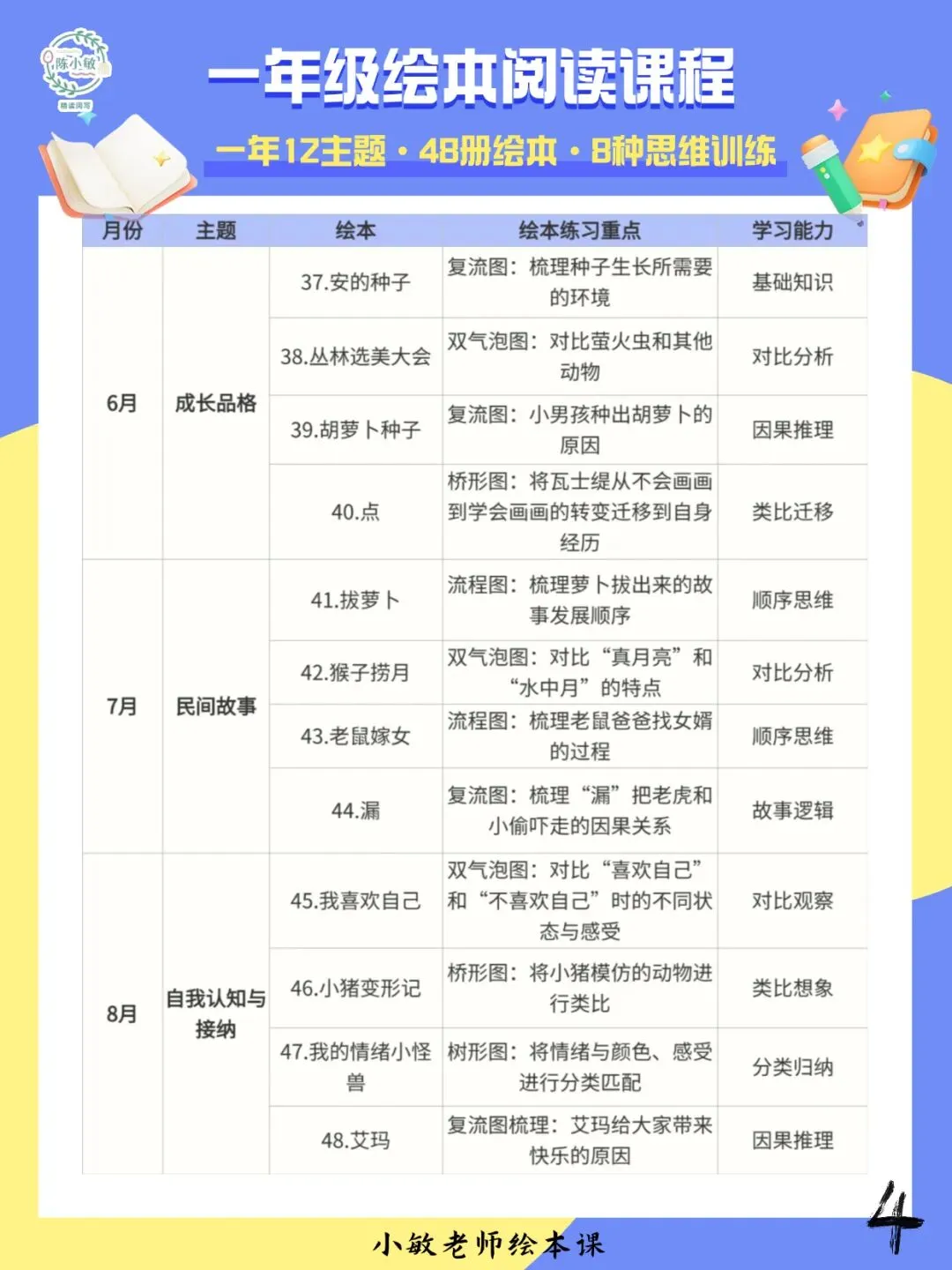 陈小敏

一年级绘本阅读课程

一年12主题·48册绘本·8种思维训练

| 月份 | 主题 | 绘本 | 绘本练习重点 | 学习能力 |
|---|---|---|---|---|
| 6月 | 成长品格 | 37.安的种子 | 复流图：梳理种子生长所需要的环境 | 基础知识 |
|  |  | 38.丛林选美大会 | 双气泡图：对比萤火虫和其他动物 | 对比分析 |
|  |  | 39.胡萝卜种子 | 复流图：小男孩种出胡萝卜的原因 | 因果推理 |
|  |  | 40.点 | 桥形图：将瓦士缇从不会画画到学会画画的转变迁移到自身经历 | 类比迁移 |
| 7月 | 民间故事 | 41.拔萝卜 | 流程图：梳理萝卜拔出来的故事发展顺序 | 顺序思维 |
|  |  | 42.猴子捞月 | 双气泡图：对比“真月亮”和“水中月”的特点 | 对比分析 |
|  |  | 43.老鼠嫁女 | 流程图：梳理老鼠爸爸找女婿的过程 | 顺序思维 |
|  |  | 44.漏 | 复流图：梳理“漏”把老虎和小偷吓走的因果关系 | 故事逻辑 |
| 8月 | 自我认知与接纳 | 45.我喜欢自己 | 双气泡图：对比“喜欢自己”和“不喜欢自己”时的不同状态与感受 | 对比观察 |
|  |  | 46.小猪变形记 | 桥形图：将小猪模仿的动物进行类比 | 类比想象 |
|  |  | 47.我的情绪小怪兽 | 树形图：将情绪与颜色、感受进行分类匹配 | 分类归纳 |
|  |  | 48.艾玛 | 复流图梳理：艾玛给大家带来快乐的原因 | 因果推理 |

小敏老师绘本课

4